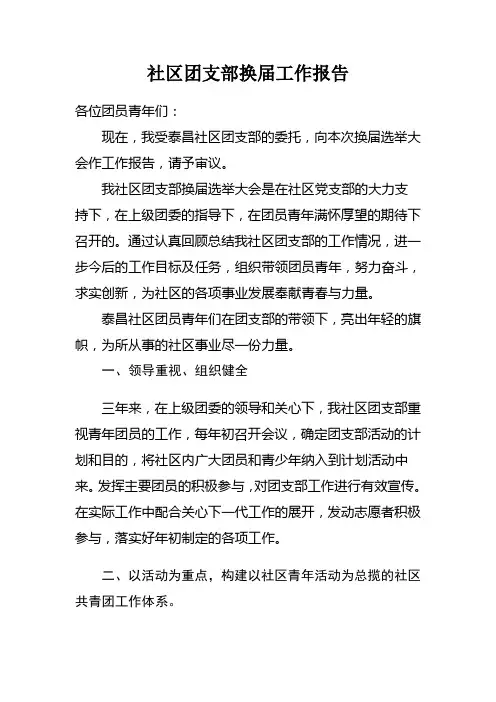 社区团支部换届工作报告

各位团员青年们：

现在，我受泰昌社区团支部的委托，向本次换届选举大会作工作报告，请予审议。

我社区团支部换届选举大会是在社区党支部的大力支持下，在上级团委的指导下，在团员青年满怀厚望的期待下召开的。通过认真回顾总结我社区团支部的工作情况，进一步今后的工作目标及任务，组织带领团员青年，努力奋斗，求实创新，为社区的各项事业发展奉献青春与力量。

泰昌社区团员青年们在团支部的带领下，亮出年轻的旗帜，为所从事的社区事业尽一份力量。

一、领导重视、组织健全

三年来，在上级团委的领导和关心下，我社区团支部重视青年团员的工作，每年初召开会议，确定团支部活动的计划和目的，将社区内广大团员和青少年纳入到计划活动中来。发挥主要团员的积极参与，对团支部工作进行有效宣传。在实际工作中配合关心下一代工作的展开，发动志愿者积极参与，落实好年初制定的各项工作。

二、以活动为重点，构建以社区青年活动为总揽的社区共青团工作体系。